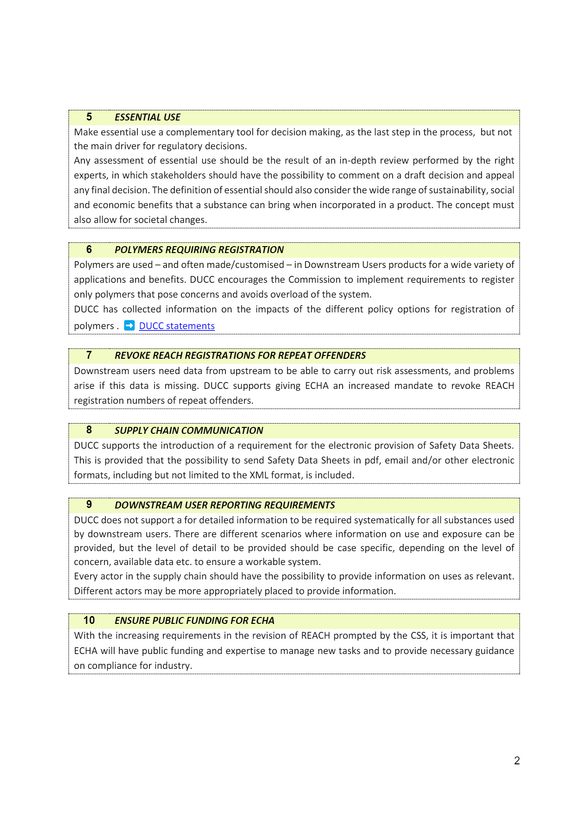 5 ESSENTIAL USE

Make essential use a complementary tool for decision making, as the last step in the process, but not the main driver for regulatory decisions.

Any assessment of essential use should be the result of an in-depth review performed by the right experts, in which stakeholders should have the possibility to comment on a draft decision and appeal any final decision. The definition of essential should also consider the wide range of sustainability, social and economic benefits that a substance can bring when incorporated in a product. The concept must also allow for societal changes.

6 POLYMERS REQUIRING REGISTRATION

Polymers are used – and often made/customised – in Downstream Users products for a wide variety of applications and benefits. DUCC encourages the Commission to implement requirements to register only polymers that pose concerns and avoids overload of the system.

DUCC has collected information on the impacts of the different policy options for registration of polymers . ➡ DUCC statements

7 REVOKE REACH REGISTRATIONS FOR REPEAT OFFENDERS

Downstream users need data from upstream to be able to carry out risk assessments, and problems arise if this data is missing. DUCC supports giving ECHA an increased mandate to revoke REACH registration numbers of repeat offenders.

8 SUPPLY CHAIN COMMUNICATION

DUCC supports the introduction of a requirement for the electronic provision of Safety Data Sheets. This is provided that the possibility to send Safety Data Sheets in pdf, email and/or other electronic formats, including but not limited to the XML format, is included.

9 DOWNSTREAM USER REPORTING REQUIREMENTS

DUCC does not support a for detailed information to be required systematically for all substances used by downstream users. There are different scenarios where information on use and exposure can be provided, but the level of detail to be provided should be case specific, depending on the level of concern, available data etc. to ensure a workable system.

Every actor in the supply chain should have the possibility to provide information on uses as relevant. Different actors may be more appropriately placed to provide information.

10 ENSURE PUBLIC FUNDING FOR ECHA

With the increasing requirements in the revision of REACH prompted by the CSS, it is important that ECHA will have public funding and expertise to manage new tasks and to provide necessary guidance on compliance for industry.

2